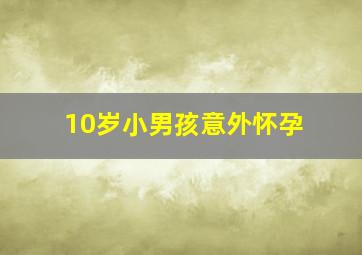 10岁小男孩意外怀孕